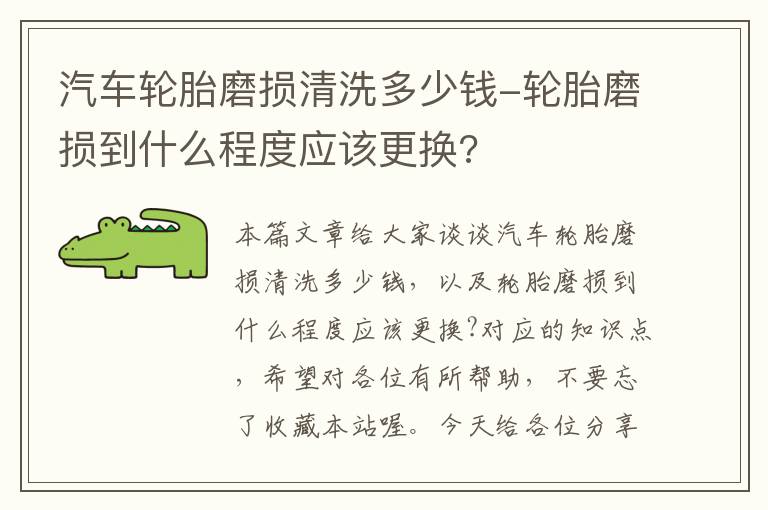 汽车轮胎磨损清洗多少钱-轮胎磨损到什么程度应该更换?

本篇文章给大家谈谈汽车轮胎磨损清洗多少钱，以及轮胎磨损到什么程度应该更换?对应的知识点，希望对各位有所帮助，不要忘了收藏本站喔。今天给各位分享